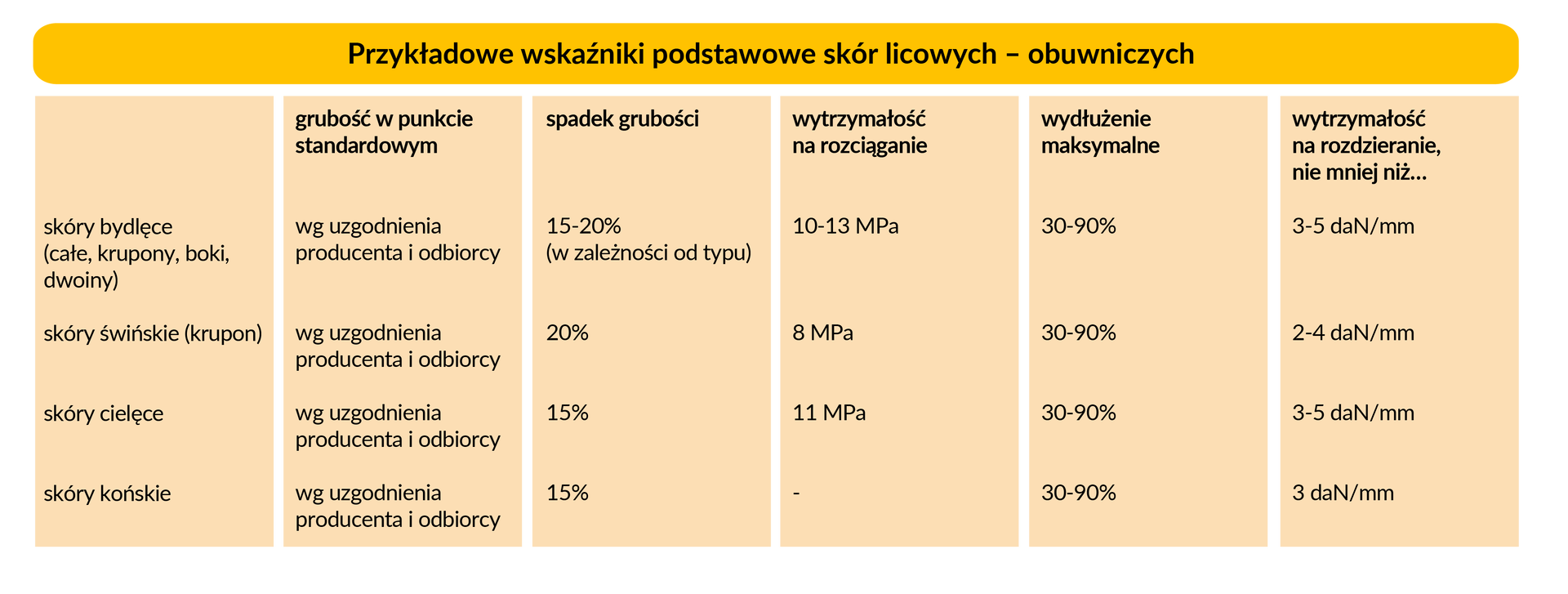 Przykładowe wskaźniki podstawowe skór licowych – obuwniczych

| | grubość w punkcie standardowym | spadek grubości | wytrzymałość na rozciąganie | wydłużenie maksymalne | wytrzymałość na rozdzieranie, nie mniej niż… |
|---|---|---|---|---|---|
| skóry bydlęce (całe, krupony, boki, dwoiny) | wg uzgodnienia producenta i odbiorcy | 15-20% (w zależności od typu) | 10-13 MPa | 30-90% | 3-5 daN/mm |
| skóry świńskie (krupon) | wg uzgodnienia producenta i odbiorcy | 20% | 8 MPa | 30-90% | 2-4 daN/mm |
| skóry cielęce | wg uzgodnienia producenta i odbiorcy | 15% | 11 MPa | 30-90% | 3-5 daN/mm |
| skóry końskie | wg uzgodnienia producenta i odbiorcy | 15% | - | 30-90% | 3 daN/mm |